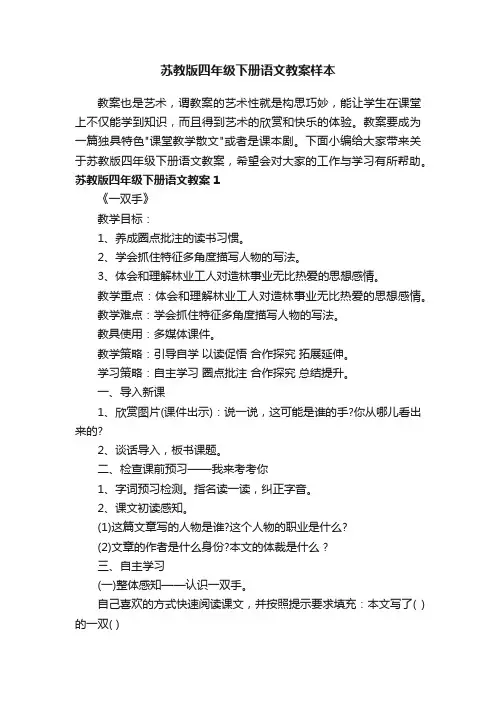 苏教版四年级下册语文教案样本

教案也是艺术，调教案的艺术性就是构思巧妙，能让学生在课堂上不仅能学到知识，而且得到艺术的欣赏和快乐的体验。教案要成为一篇独具特色"课堂教学散文"或者是课本剧。下面小编给大家带来关于苏教版四年级下册语文教案，希望会对大家的工作与学习有所帮助。

苏教版四年级下册语文教案 1

《一双手》

教学目标：

1、养成圈点批注的读书习惯。

2、学会抓住特征多角度描写人物的写法。

3、体会和理解林业工人对造林事业无比热爱的思想感情。

教学重点：体会和理解林业工人对造林事业无比热爱的思想感情。

教学难点：学会抓住特征多角度描写人物的写法。

教具使用：多媒体课件。

教学策略：引导自学 以读促悟 合作探究 拓展延伸。

学习策略：自主学习 圈点批注 合作探究 总结提升。

一、导入新课

1、欣赏图片(课件出示)：说一说，这可能是谁的手?你从哪儿看出来的?

2、谈话导入，板书课题。

二、检查课前预习——我来考考你

1、字词预习检测。指名读一读，纠正字音。

2、课文初读感知。

(1)这篇文章写的人物是谁?这个人物的职业是什么?

(2)文章的作者是什么身份?本文的体裁是什么？

三、自主学习

(一)整体感知——认识一双手。

自己喜欢的方式快速阅读课文，并按照提示要求填充：本文写了( )的一双( )